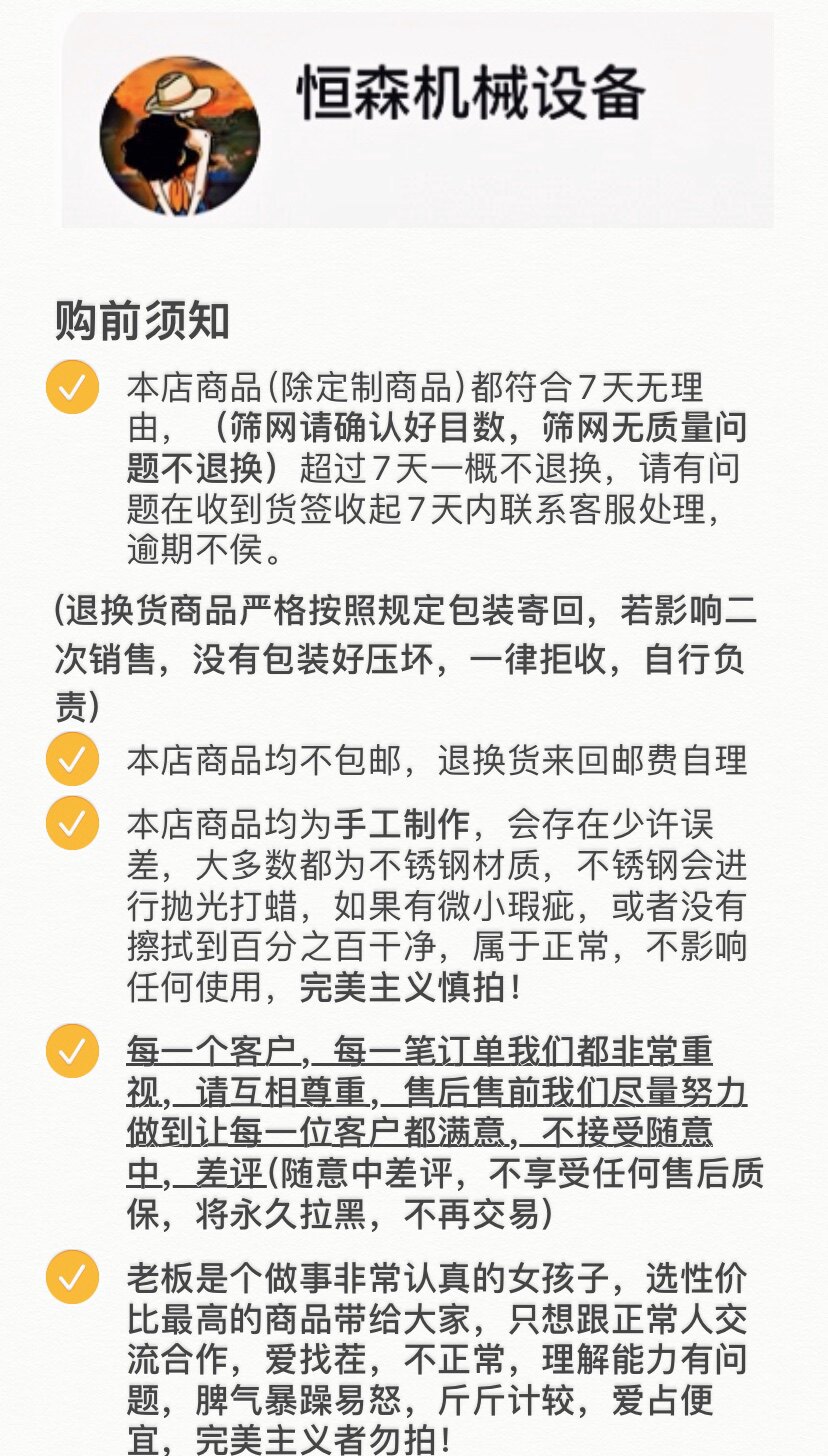 恒森机械设备

购前须知

本店商品(除定制商品)都符合7天无理由，（筛网请确认好目数，筛网无质量问题不退换）超过7天一概不退换，请有问题在收到货签收起7天内联系客服处理，逾期不侯。

(退换货商品严格按照规定包装寄回，若影响二次销售，没有包装好压坏，一律拒收，自行负责)

本店商品均不包邮，退换货来回邮费自理

本店商品均为手工制作，会存在少许误差，大多数都为不锈钢材质，不锈钢会进行抛光打蜡，如果有微小瑕疵，或者没有擦拭到百分之百干净，属于正常，不影响任何使用，完美主义慎拍！

每一个客户，每一笔订单我们都非常重视，请互相尊重，售后售前我们尽量努力做到让每一位客户都满意，不接受随意中，差评(随意中差评，不享受任何售后质保，将永久拉黑，不再交易)

老板是个做事非常认真的女孩子，选性价比最高的商品带给大家，只想跟正常人交流合作，爱找茬，不正常，理解能力有问题，脾气暴躁易怒，斤斤计较，爱占便宜，完美主义者勿拍！